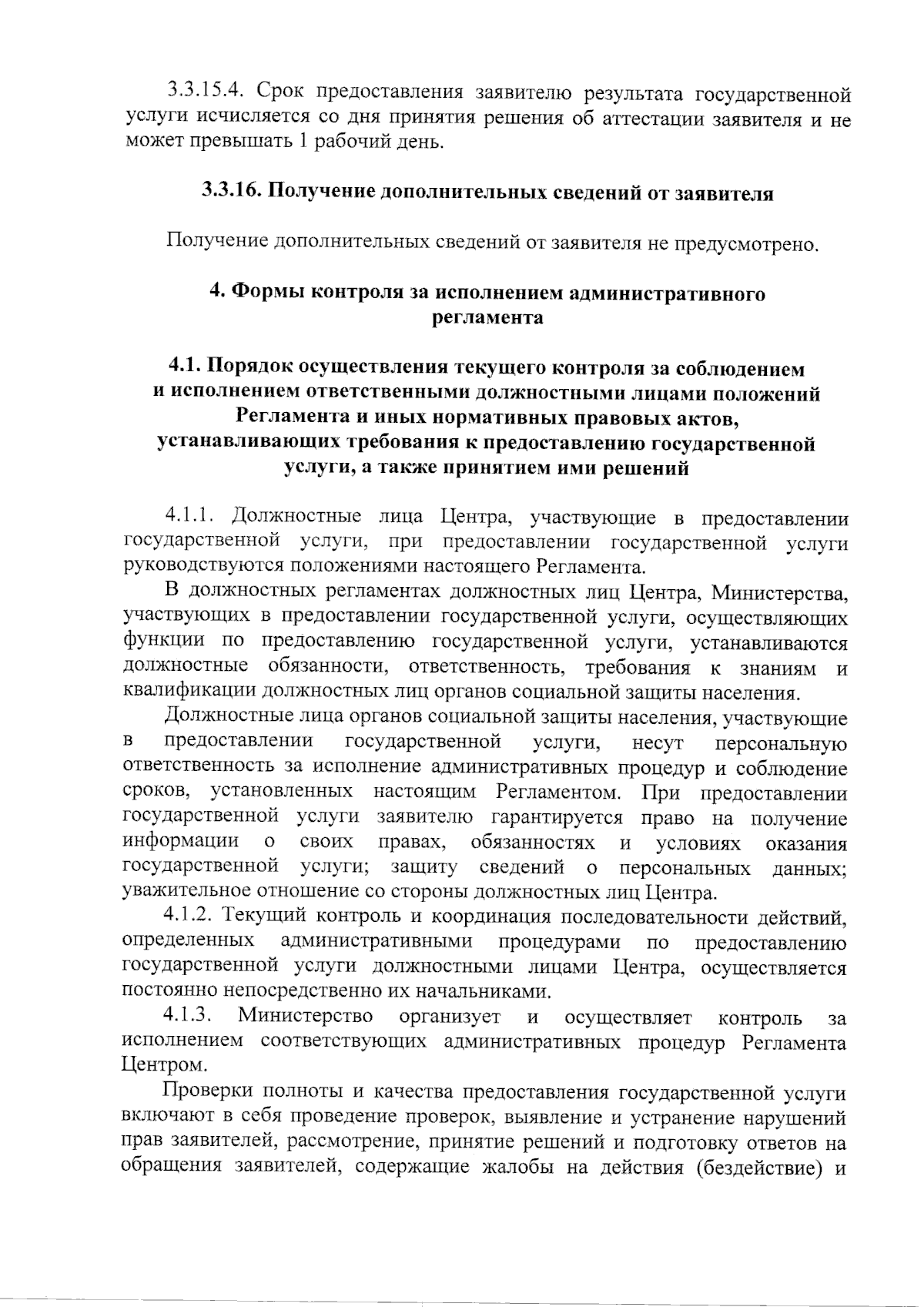 3.3.15.4. Срок предоставления заявителю результата государственной услуги исчисляется со дня принятия решения об аттестации заявителя и не может превышать 1 рабочий день.

3.3.16. Получение дополнительных сведений от заявителя

Получение дополнительных сведений от заявителя не предусмотрено.

4. Формы контроля за исполнением административного регламента

4.1. Порядок осуществления текущего контроля за соблюдением и исполнением ответственными должностными лицами положений Регламента и иных нормативных правовых актов, устанавливающих требования к предоставлению государственной услуги, а также принятием ими решений

4.1.1. Должностные лица Центра, участвующие в предоставлении государственной услуги, при предоставлении государственной услуги руководствуются положениями настоящего Регламента.

В должностных регламентах должностных лиц Центра, Министерства, участвующих в предоставлении государственной услуги, осуществляющих функции по предоставлению государственной услуги, устанавливаются должностные обязанности, ответственность, требования к знаниям и квалификации должностных лиц органов социальной защиты населения.

Должностные лица органов социальной защиты населения, участвующие в предоставлении государственной услуги, несут персональную ответственность за исполнение административных процедур и соблюдение сроков, установленных настоящим Регламентом. При предоставлении государственной услуги заявителю гарантируется право на получение информации о своих правах, обязанностях и условиях оказания государственной услуги; защиту сведений о персональных данных; уважительное отношение со стороны должностных лиц Центра.

4.1.2. Текущий контроль и координация последовательности действий, определенных административными процедурами по предоставлению государственной услуги должностными лицами Центра, осуществляется постоянно непосредственно их начальниками.

4.1.3. Министерство организует и осуществляет контроль за исполнением соответствующих административных процедур Регламента Центром.

Проверки полноты и качества предоставления государственной услуги включают в себя проведение проверок, выявление и устранение нарушений прав заявителей, рассмотрение, принятие решений и подготовку ответов на обращения заявителей, содержащие жалобы на действия (бездействие) и